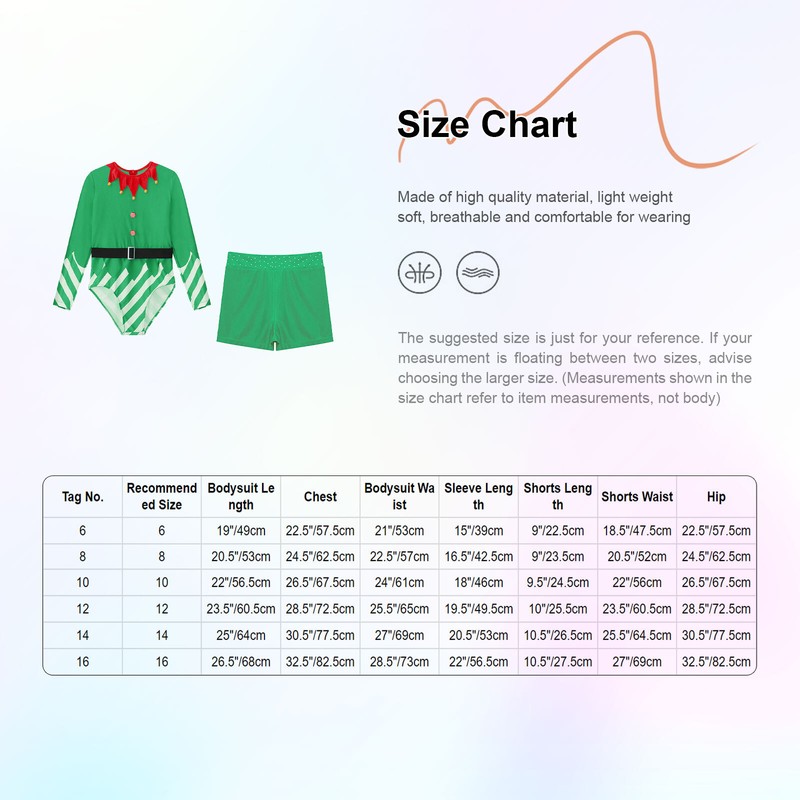 Size Chart

Made of high quality material, light weight soft, breathable and comfortable for wearing

The suggested size is just for your reference. If your measurement is floating between two sizes, advise choosing the larger size. (Measurements shown in the size chart refer to item measurements, not body)

| Tag No. | Recommended Size | Bodysuit Length | Chest | Bodysuit Waist | Sleeve Length | Shorts Length | Shorts Waist | Hip |
|---|---|---|---|---|---|---|---|---|
| 6 | 6 | 19"/49cm | 22.5"/57.5cm | 21"/53cm | 15"/39cm | 9"/22.5cm | 18.5"/47.5cm | 22.5"/57.5cm |
| 8 | 8 | 20.5"/53cm | 24.5"/62.5cm | 22.5"/57cm | 16.5"/42.5cm | 9"/23.5cm | 20.5"/52cm | 24.5"/62.5cm |
| 10 | 10 | 22"/56.5cm | 26.5"/67.5cm | 24"/61cm | 18"/46cm | 9.5"/24.5cm | 22"/56cm | 26.5"/67.5cm |
| 12 | 12 | 23.5"/60.5cm | 28.5"/72.5cm | 25.5"/65cm | 19.5"/49.5cm | 10"/25.5cm | 23.5"/60.5cm | 28.5"/72.5cm |
| 14 | 14 | 25"/64cm | 30.5"/77.5cm | 27"/69cm | 20.5"/53cm | 10.5"/26.5cm | 25.5"/64.5cm | 30.5"/77.5cm |
| 16 | 16 | 26.5"/68cm | 32.5"/82.5cm | 28.5"/73cm | 22"/56.5cm | 10.5"/27.5cm | 27"/69cm | 32.5"/82.5cm |